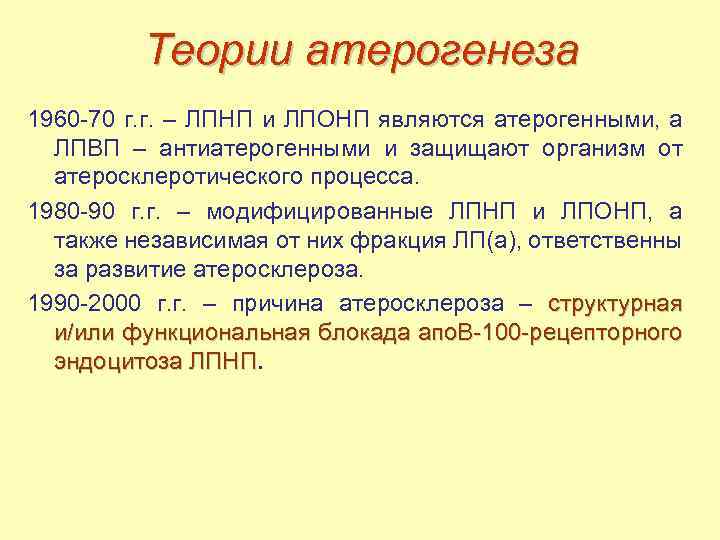 Теории атерогенеза

1960-70 г.г. – ЛПНП и ЛПОНП являются атерогенными, а ЛПВП – антиатерогенными и защищают организм от атеросклеротического процесса.

1980-90 г.г. – модифицированные ЛПНП и ЛПОНП, а также независимая от них фракция ЛП(а), ответственны за развитие атеросклероза.

1990-2000 г.г. – причина атеросклероза – структурная и/или функциональная блокада апоВ-100-рецепторного эндоцитоза ЛПНП.